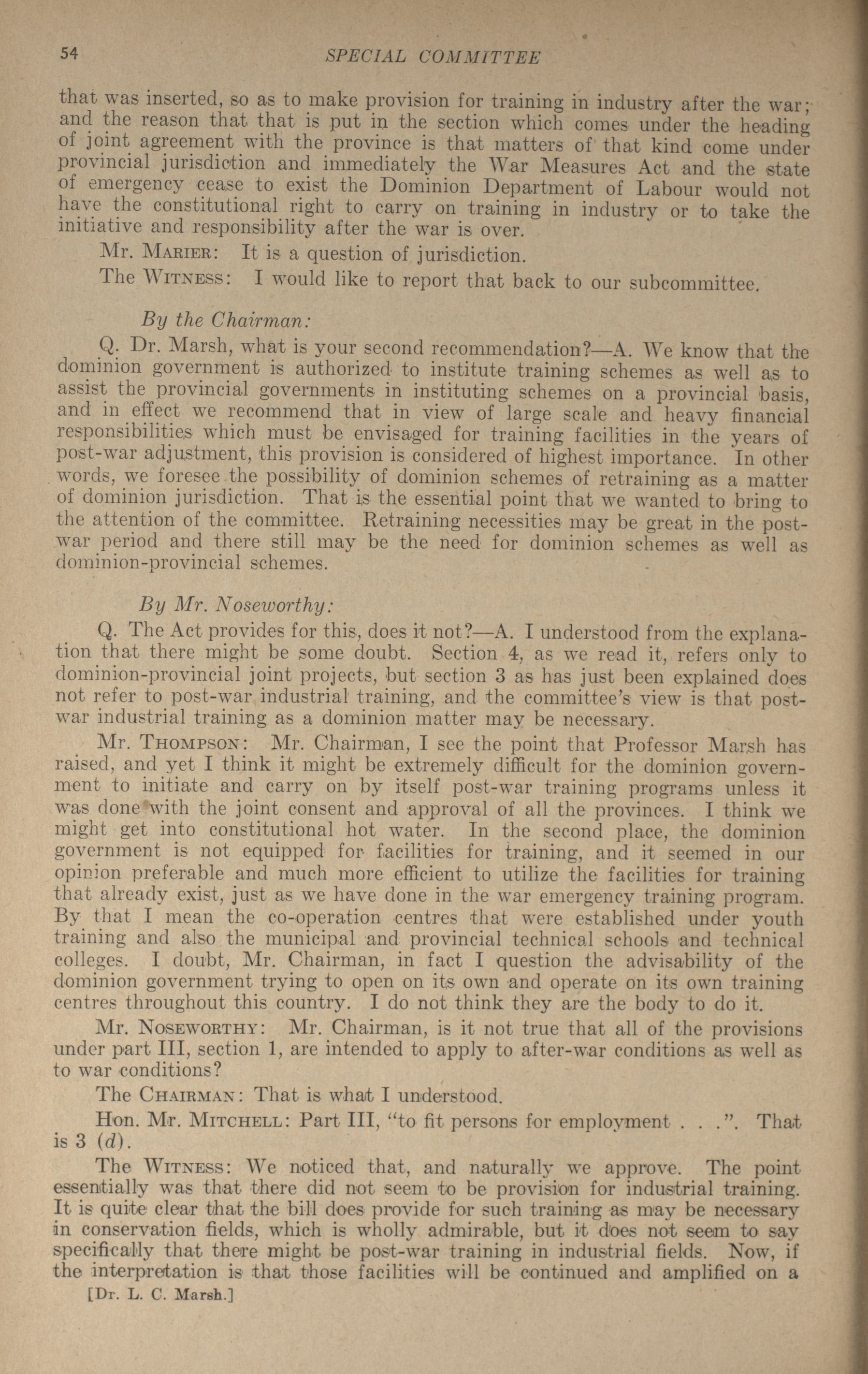 54 SPECIAL COMMITTEE

that was inserted, so as to make provision for training in industry after the war; and the reason that that is put in the section which comes under the heading of joint agreement with the province is that matters of that kind come under provincial jurisdiction and immediately the War Measures Act and the state of emergency cease to exist the Dominion Department of Labour would not have the constitutional right to carry on training in industry or to take the initiative and responsibility after the war is over.

Mr. Marier: It is a question of jurisdiction.

The Witness: I would like to report that back to our subcommittee.

By the Chairman:

Q. Dr. Marsh, what is your second recommendation?—A. We know that the dominion government is authorized to institute training schemes as well as to assist the provincial governments in instituting schemes on a provincial basis, and in effect we recommend that in view of large scale and heavy financial responsibilities which must be envisaged for training facilities in the years of post-war adjustment, this provision is considered of highest importance. In other words, we foresee the possibility of dominion schemes of retraining as a matter of dominion jurisdiction. That is the essential point that we wanted to bring to the attention of the committee. Retraining necessities may be great in the post-war period and there still may be the need for dominion schemes as well as dominion-provincial schemes.

By Mr. Noseworthy:

Q. The Act provides for this, does it not?—A. I understood from the explanation that there might be some doubt. Section 4, as we read it, refers only to dominion-provincial joint projects, but section 3 as has just been explained does not refer to post-war industrial training, and the committee's view is that post-war industrial training as a dominion matter may be necessary.

Mr. Thompson: Mr. Chairman, I see the point that Professor Marsh has raised, and yet I think it might be extremely difficult for the dominion government to initiate and carry on by itself post-war training programs unless it was done with the joint consent and approval of all the provinces. I think we might get into constitutional hot water. In the second place, the dominion government is not equipped for facilities for training, and it seemed in our opinion preferable and much more efficient to utilize the facilities for training that already exist, just as we have done in the war emergency training program. By that I mean the co-operation centres that were established under youth training and also the municipal and provincial technical schools and technical colleges. I doubt, Mr. Chairman, in fact I question the advisability of the dominion government trying to open on its own and operate on its own training centres throughout this country. I do not think they are the body to do it.

Mr. Noseworthy: Mr. Chairman, is it not true that all of the provisions under part III, section 1, are intended to apply to after-war conditions as well as to war conditions?

The Chairman: That is what I understood.

Hon. Mr. Mitchell: Part III, "to fit persons for employment . . .". That is 3 (d).

The Witness: We noticed that, and naturally we approve. The point essentially was that there did not seem to be provision for industrial training. It is quite clear that the bill does provide for such training as may be necessary in conservation fields, which is wholly admirable, but it does not seem to say specifically that there might be post-war training in industrial fields. Now, if the interpretation is that those facilities will be continued and amplified on a

[Dr. L. C. Marsh.]